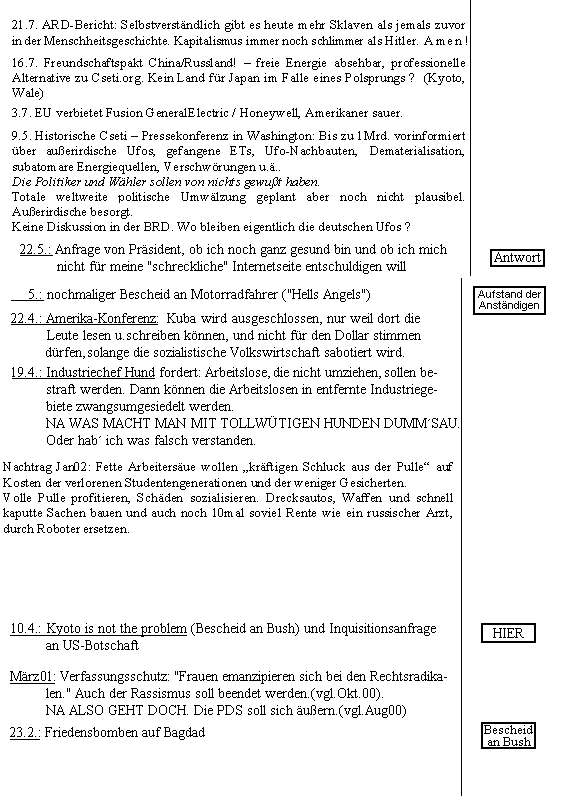 21.7. ARD-Bericht: Selbstverständlich gibt es heute mehr Sklaven als jemals zuvor in der Menschheitsgeschichte. Kapitalismus immer noch schlimmer als Hitler. A m e n !

16.7. Freundschaftspakt China/Russland! – freie Energie absehbar, professionelle Alternative zu Cseti.org. Kein Land für Japan im Falle eines Polsprungs ? (Kyoto, Wale)

3.7. EU verbietet Fusion GeneralElectric / Honeywell, Amerikaner sauer.

9.5. Historische Cseti – Pressekonferenz in Washington: Bis zu 1Mrd. vorinformiert über außerirdische Ufos, gefangene ETs, Ufo-Nachbauten, Dematerialisation, subatomare Energiequellen, Verschwörungen u.ä..
Die Politiker und Wähler sollen von nichts gewußt haben.
Totale weltweite politische Umwälzung geplant aber noch nicht plausibel. Außerirdische besorgt.
Keine Diskussion in der BRD. Wo bleiben eigentlich die deutschen Ufos ?

22.5.: Anfrage von Präsident, ob ich noch ganz gesund bin und ob ich mich nicht für meine "schreckliche" Internetseite entschuldigen will

Antwort

5.: nochmaliger Bescheid an Motorradfahrer ("Hells Angels")

Aufstand der Anständigen

22.4.: Amerika-Konferenz: Kuba wird ausgeschlossen, nur weil dort die Leute lesen u.schreiben können, und nicht für den Dollar stimmen dürfen, solange die sozialistische Volkswirtschaft sabotiert wird.

19.4.: Industriechef Hund fordert: Arbeitslose, die nicht umziehen, sollen bestraft werden. Dann können die Arbeitslosen in entfernte Industriegebiete zwangsumgesiedelt werden.
NA WAS MACHT MAN MIT TOLLWÜTIGEN HUNDEN DUMM´SAU.
Oder hab´ ich was falsch verstanden.

Nachtrag Jan02: Fette Arbeitersäue wollen „kräftigen Schluck aus der Pulle“ auf Kosten der verlorenen Studentengenerationen und der weniger Gesicherten.
Volle Pulle profitieren, Schäden sozialisieren. Drecksautos, Waffen und schnell kaputte Sachen bauen und auch noch 10mal soviel Rente wie ein russischer Arzt, durch Roboter ersetzen.

10.4.: Kyoto is not the problem (Bescheid an Bush) und Inquisitionsanfrage an US-Botschaft

HIER

März01: Verfassungsschutz: "Frauen emanzipieren sich bei den Rechtsradikalen." Auch der Rassismus soll beendet werden.(vgl.Okt.00).
NA ALSO GEHT DOCH. Die PDS soll sich äußern.(vgl.Aug00)

23.2.: Friedensbomben auf Bagdad

Bescheid an Bush